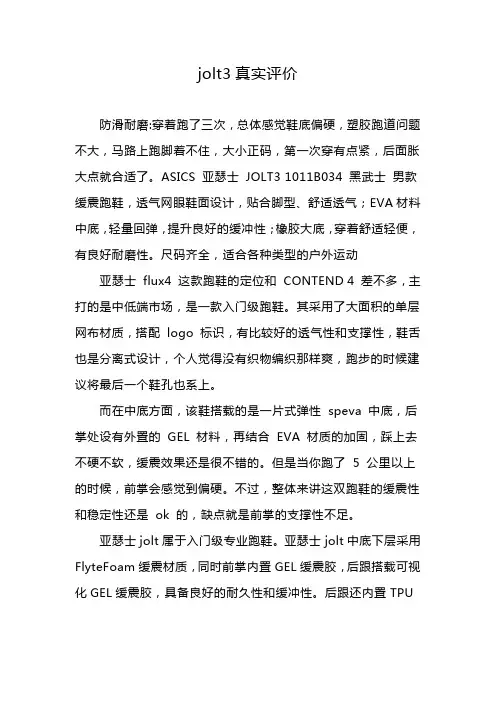 jolt3 真实评价

防滑耐磨:穿着跑了三次，总体感觉鞋底偏硬，塑胶跑道问题不大，马路上跑脚着不住，大小正码，第一次穿有点紧，后面胀大点就合适了。ASICS 亚瑟士 JOLT3 1011B034 黑武士 男款缓震跑鞋，透气网眼鞋面设计，贴合脚型、舒适透气；EVA 材料中底，轻量回弹，提升良好的缓冲性；橡胶大底，穿着舒适轻便，有良好耐磨性。尺码齐全，适合各种类型的户外运动

亚瑟士 flux4 这款跑鞋的定位和 CONTEND 4 差不多，主打的是中低端市场，是一款入门级跑鞋。其采用了大面积的单层网布材质，搭配 logo 标识，有比较好的透气性和支撑性，鞋舌也是分离式设计，个人觉得没有织物编织那样爽，跑步的时候建议将最后一个鞋孔也系上。

而在中底方面，该鞋搭载的是一片式弹性 speva 中底，后掌处设有外置的 GEL 材料，再结合 EVA 材质的加固，踩上去不硬不软，缓震效果还是很不错的。但是当你跑了 5 公里以上的时候，前掌会感觉到偏硬。不过，整体来讲这双跑鞋的缓震性和稳定性还是 ok 的，缺点就是前掌的支撑性不足。

亚瑟士 jolt 属于入门级专业跑鞋。亚瑟士 jolt 中底下层采用 FlyteFoam 缓震材质，同时前掌内置 GEL 缓震胶，后跟搭载可视化 GEL 缓震胶，具备良好的耐久性和缓冲性。后跟还内置 TPU